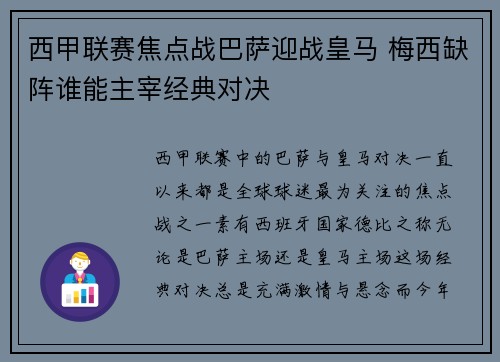 西甲联赛焦点战巴萨迎战皇马 梅西缺阵谁能主宰经典对决

西甲联赛中的巴萨与皇马对决一直以来都是全球球迷最为关注的焦点战之一素有西班牙国家德比之称无论是巴萨主场还是皇马主场这场经典对决总是充满激情与悬念而今年